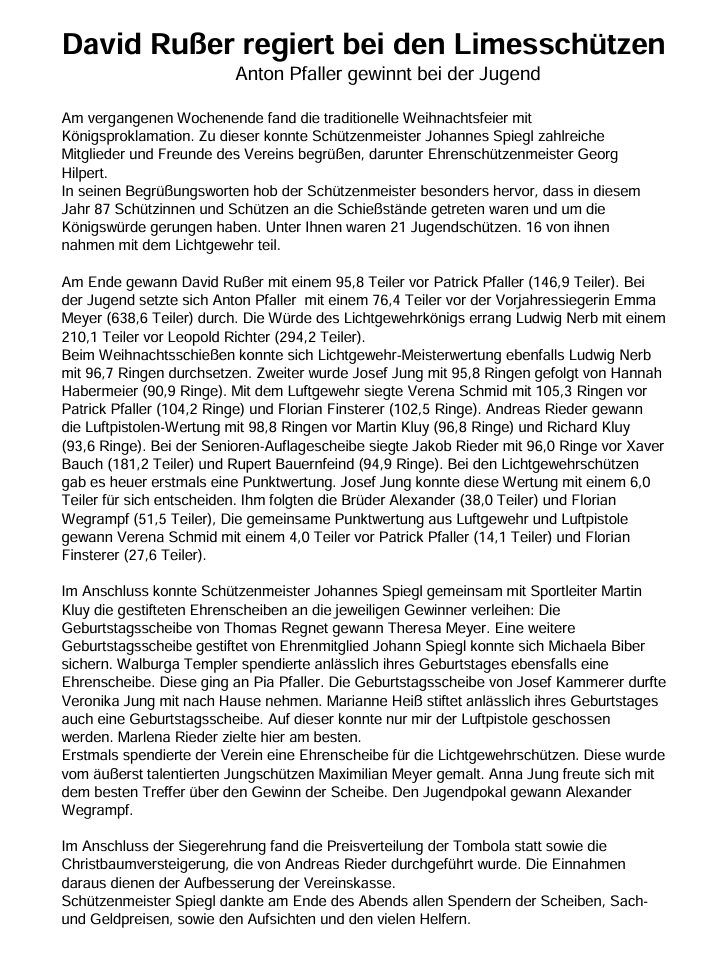 David Rußer regiert bei den Limesschützen

Anton Pfaller gewinnt bei der Jugend

Am vergangenen Wochenende fand die traditionelle Weihnachtsfeier mit Königsproklamation. Zu dieser konnte Schützenmeister Johannes Spiegl zahlreiche Mitglieder und Freunde des Vereins begrüßen, darunter Ehrenschützenmeister Georg Hilpert.
In seinen Begrüßungsworten hob der Schützenmeister besonders hervor, dass in diesem Jahr 87 Schützinnen und Schützen an die Schießstände getreten waren und um die Königswürde gerungen haben. Unter Ihnen waren 21 Jugendschützen. 16 von ihnen nahmen mit dem Lichtgewehr teil.

Am Ende gewann David Rußer mit einem 95,8 Teiler vor Patrick Pfaller (146,9 Teiler). Bei der Jugend setzte sich Anton Pfaller mit einem 76,4 Teiler vor der Vorjahressiegerin Emma Meyer (638,6 Teiler) durch. Die Würde des Lichtgewehrkönigs errang Ludwig Nerb mit einem 210,1 Teiler vor Leopold Richter (294,2 Teiler).
Beim Weihnachtsschießen konnte sich Lichtgewehr-Meisterwertung ebenfalls Ludwig Nerb mit 96,7 Ringen durchsetzen. Zweiter wurde Josef Jung mit 95,8 Ringen gefolgt von Hannah Habermeier (90,9 Ringe). Mit dem Luftgewehr siegte Verena Schmid mit 105,3 Ringen vor Patrick Pfaller (104,2 Ringe) und Florian Finsterer (102,5 Ringe). Andreas Rieder gewann die Luftpistolen-Wertung mit 98,8 Ringen vor Martin Kluy (96,8 Ringe) und Richard Kluy (93,6 Ringe). Bei der Senioren-Auflagescheibe siegte Jakob Rieder mit 96,0 Ringe vor Xaver Bauch (181,2 Teiler) und Rupert Bauernfeind (94,9 Ringe). Bei den Lichtgewehrschützen gab es heuer erstmals eine Punktwertung. Josef Jung konnte diese Wertung mit einem 6,0 Teiler für sich entscheiden. Ihm folgten die Brüder Alexander (38,0 Teiler) und Florian Wegrampf (51,5 Teiler), Die gemeinsame Punktwertung aus Luftgewehr und Luftpistole gewann Verena Schmid mit einem 4,0 Teiler vor Patrick Pfaller (14,1 Teiler) und Florian Finsterer (27,6 Teiler).

Im Anschluss konnte Schützenmeister Johannes Spiegl gemeinsam mit Sportleiter Martin Kluy die gestifteten Ehrenscheiben an die jeweiligen Gewinner verleihen: Die Geburtstagsscheibe von Thomas Regnet gewann Theresa Meyer. Eine weitere Geburtstagsscheibe gestiftet von Ehrenmitglied Johann Spiegl konnte sich Michaela Biber sichern. Walburga Templer spendierte anlässlich ihres Geburtstages ebenfalls eine Ehrenscheibe. Diese ging an Pia Pfaller. Die Geburtstagsscheibe von Josef Kammerer durfte Veronika Jung mit nach Hause nehmen. Marianne Heiß stiftet anlässlich ihres Geburtstages auch eine Geburtstagsscheibe. Auf dieser konnte nur mir der Luftpistole geschossen werden. Marlena Rieder zielte hier am besten.
Erstmals spendierte der Verein eine Ehrenscheibe für die Lichtgewehrschützen. Diese wurde vom äußerst talentierten Jungschützen Maximilian Meyer gemalt. Anna Jung freute sich mit dem besten Treffer über den Gewinn der Scheibe. Den Jugendpokal gewann Alexander Wegrampf.

Im Anschluss der Siegerehrung fand die Preisverteilung der Tombola statt sowie die Christbaumversteigerung, die von Andreas Rieder durchgeführt wurde. Die Einnahmen daraus dienen der Aufbesserung der Vereinskasse.
Schützenmeister Spiegl dankte am Ende des Abends allen Spendern der Scheiben, Sach- und Geldpreisen, sowie den Aufsichten und den vielen Helfern.